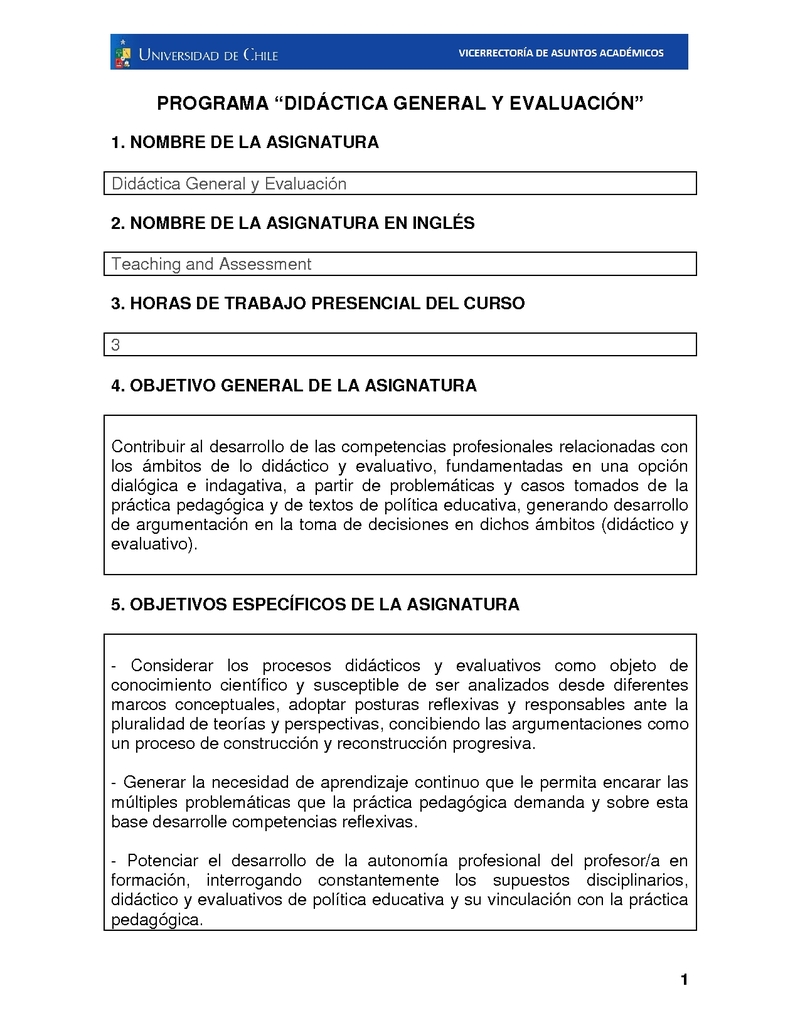 UNIVERSIDAD DE CHILE

VICERRECTORÍA DE ASUNTOS ACADÉMICOS

PROGRAMA “DIDÁCTICA GENERAL Y EVALUACIÓN”

1. NOMBRE DE LA ASIGNATURA

Didáctica General y Evaluación

2. NOMBRE DE LA ASIGNATURA EN INGLÉS

Teaching and Assessment

3. HORAS DE TRABAJO PRESENCIAL DEL CURSO

3

4. OBJETIVO GENERAL DE LA ASIGNATURA

Contribuir al desarrollo de las competencias profesionales relacionadas con los ámbitos de lo didáctico y evaluativo, fundamentadas en una opción dialógica e indagativa, a partir de problemáticas y casos tomados de la práctica pedagógica y de textos de política educativa, generando desarrollo de argumentación en la toma de decisiones en dichos ámbitos (didáctico y evaluativo).

5. OBJETIVOS ESPECÍFICOS DE LA ASIGNATURA

- Considerar los procesos didácticos y evaluativos como objeto de conocimiento científico y susceptible de ser analizados desde diferentes marcos conceptuales, adoptar posturas reflexivas y responsables ante la pluralidad de teorías y perspectivas, concibiendo las argumentaciones como un proceso de construcción y reconstrucción progresiva.

- Generar la necesidad de aprendizaje continuo que le permita encarar las múltiples problemáticas que la práctica pedagógica demanda y sobre esta base desarrolle competencias reflexivas.

- Potenciar el desarrollo de la autonomía profesional del profesor/a en formación, interrogando constantemente los supuestos disciplinarios, didáctico y evaluativos de política educativa y su vinculación con la práctica pedagógica.

1